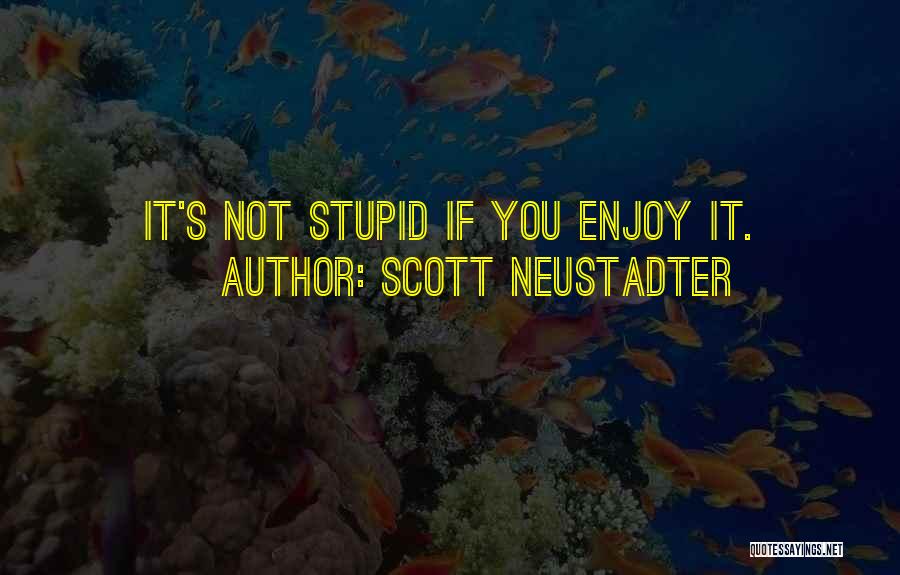 IT'S NOT STUPID IF YOU ENJOY IT.
AUTHOR: SCOTT NEUSTADTER

QUOTESSAYINGS.NET